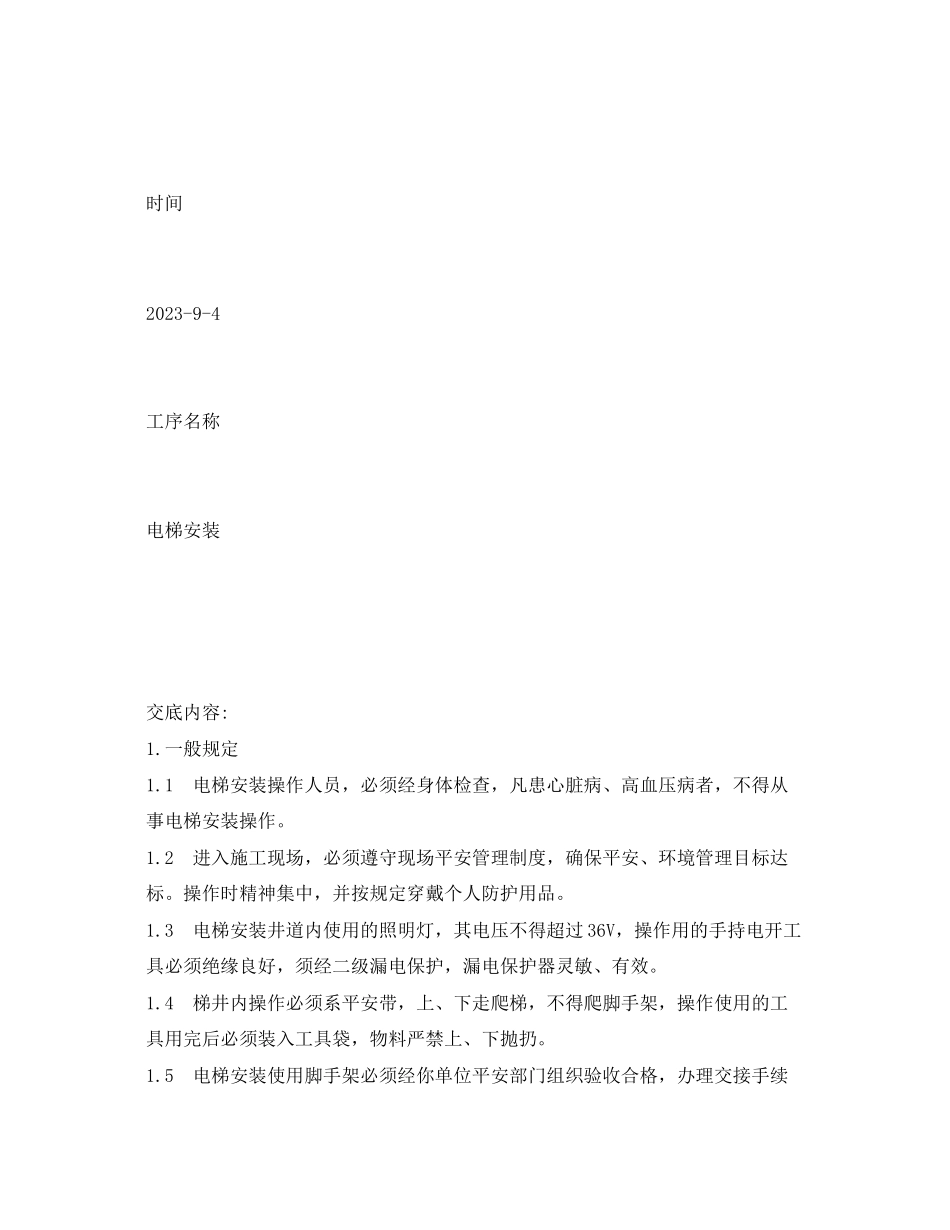 时间

2023-9-4

工序名称

电梯安装

交底内容:

1.一般规定

1.1　电梯安装操作人员，必须经身体检查，凡患心脏病、高血压病者，不得从事电梯安装操作。

1.2　进入施工现场，必须遵守现场平安管理制度，确保平安、环境管理目标达标。操作时精神集中，并按规定穿戴个人防护用品。

1.3　电梯安装井道内使用的照明灯，其电压不得超过36V，操作用的手持电开工具必须绝缘良好，须经二级漏电保护，漏电保护器灵敏、有效。

1.4　梯井内操作必须系平安带，上、下走爬梯，不得爬脚手架，操作使用的工具用完后必须装入工具袋，物料严禁上、下抛扔。

1.5　电梯安装使用脚手架必须经你单位平安部门组织验收合格，办理交接手续